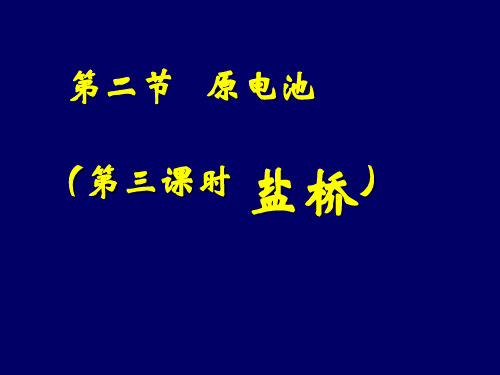 第二节　原电池

（第三课时 盐桥）